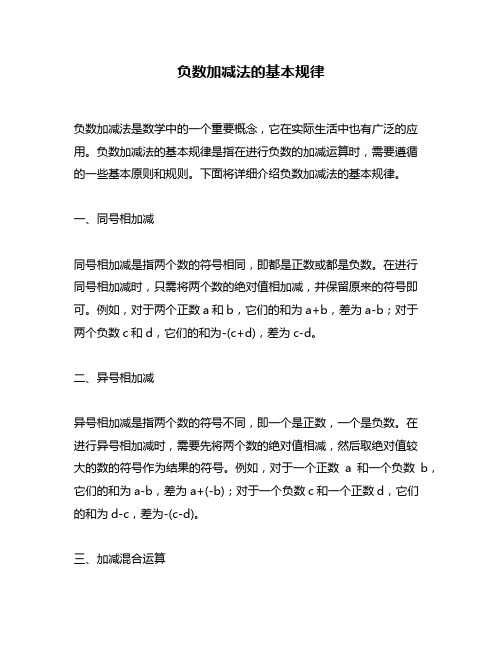 负数加减法的基本规律

负数加减法是数学中的一个重要概念，它在实际生活中也有广泛的应用。负数加减法的基本规律是指在进行负数的加减运算时，需要遵循的一些基本原则和规则。下面将详细介绍负数加减法的基本规律。

一、同号相加减

同号相加减是指两个数的符号相同，即都是正数或都是负数。在进行同号相加减时，只需将两个数的绝对值相加减，并保留原来的符号即可。例如，对于两个正数 a 和 b，它们的和为 a+b，差为 a-b；对于两个负数 c 和 d，它们的和为-(c+d)，差为 c-d。

二、异号相加减

异号相加减是指两个数的符号不同，即一个是正数，一个是负数。在进行异号相加减时，需要先将两个数的绝对值相减，然后取绝对值较大的数的符号作为结果的符号。例如，对于一个正数 a 和一个负数 b，它们的和为 a-b，差为 a+(-b)；对于一个负数 c 和一个正数 d，它们的和为 d-c，差为-(c-d)。

三、加减混合运算